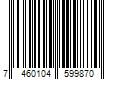 7 460104 599870